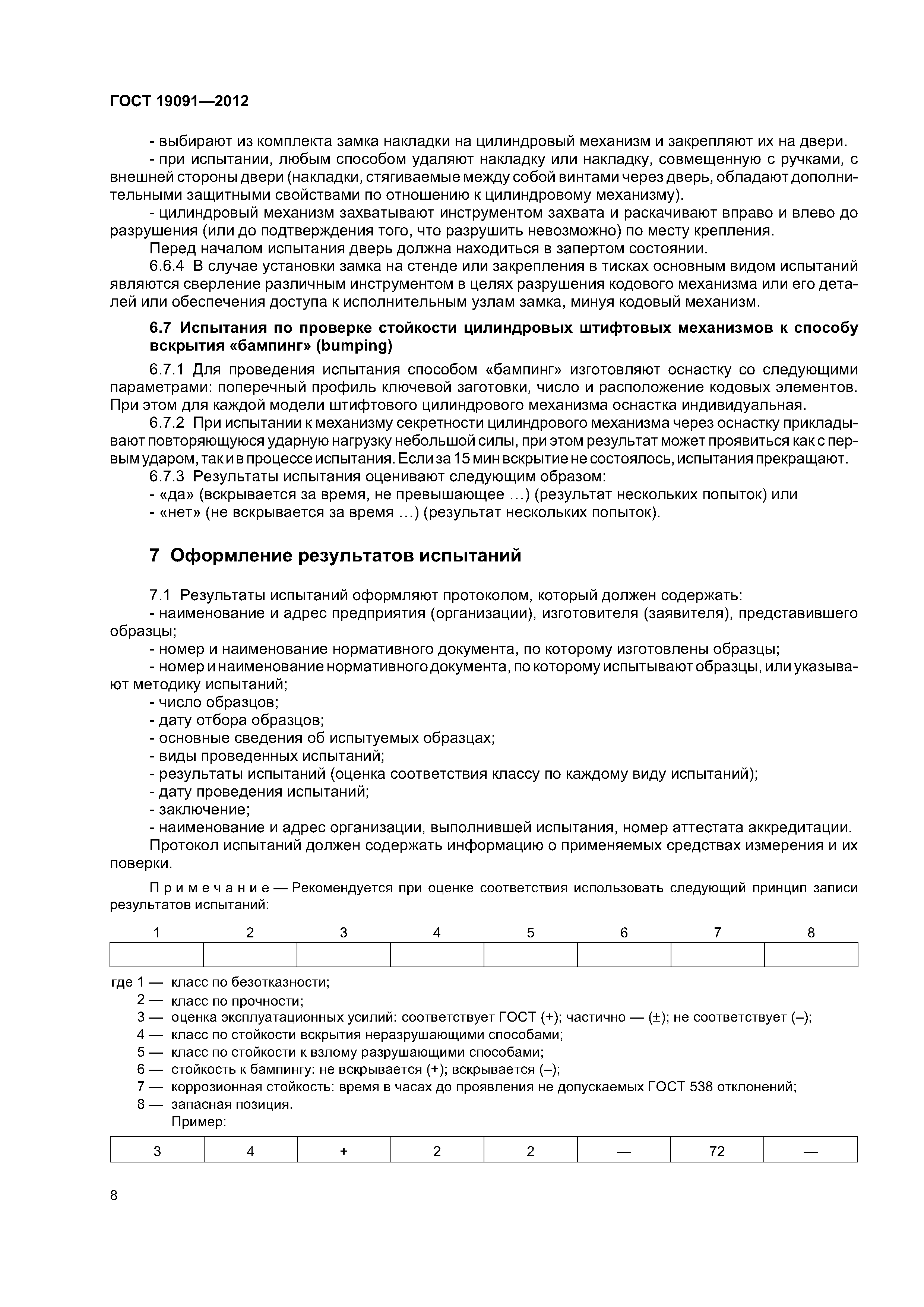 ГОСТ 19091—2012

- выбирают из комплекта замка накладки на цилиндровый механизм и закрепляют их на двери.

- при испытании, любым способом удаляют накладку или накладку, совмещенную с ручками, с внешней стороны двери (накладки, стягиваемые между собой винтами через дверь, обладают дополнительными защитными свойствами по отношению к цилиндровому механизму).

- цилиндровый механизм захватывают инструментом захвата и раскачивают вправо и влево до разрушения (или до подтверждения того, что разрушить невозможно) по месту крепления.

Перед началом испытания дверь должна находиться в запертом состоянии.

6.6.4 В случае установки замка на стенде или закрепления в тисках основным видом испытаний являются сверление различным инструментом в целях разрушения кодового механизма или его деталей или обеспечения доступа к исполнительным узлам замка, минуя кодовый механизм.

6.7 Испытания по проверке стойкости цилиндровых штифтовых механизмов к способу вскрытия «бампинг» (bumping)

6.7.1 Для проведения испытания способом «бампинг» изготовляют оснастку со следующими параметрами: поперечный профиль ключевой заготовки, число и расположение кодовых элементов. При этом для каждой модели штифтового цилиндрового механизма оснастка индивидуальная.

6.7.2 При испытании к механизму секретности цилиндрового механизма через оснастку прикладывают повторяющуюся ударную нагрузку небольшой силы, при этом результат может проявиться как с первым ударом, так и в процессе испытания. Если за 15 мин вскрытие не состоялось, испытания прекращают.

6.7.3 Результаты испытания оценивают следующим образом:

- «да» (вскрывается за время, не превышающее …) (результат нескольких попыток) или

- «нет» (не вскрывается за время …) (результат нескольких попыток).

7 Оформление результатов испытаний

7.1 Результаты испытаний оформляют протоколом, который должен содержать:

- наименование и адрес предприятия (организации), изготовителя (заявителя), представившего образцы;

- номер и наименование нормативного документа, по которому изготовлены образцы;

- номер и наименование нормативного документа, по которому испытывают образцы, или указывают методику испытаний;

- число образцов;

- дату отбора образцов;

- основные сведения об испытуемых образцах;

- виды проведенных испытаний;

- результаты испытаний (оценка соответствия классу по каждому виду испытаний);

- дату проведения испытаний;

- заключение;

- наименование и адрес организации, выполнившей испытания, номер аттестата аккредитации.

Протокол испытаний должен содержать информацию о применяемых средствах измерения и их поверки.

Примечание — Рекомендуется при оценке соответствия использовать следующий принцип записи результатов испытаний:

| 1 | 2 | 3 | 4 | 5 | 6 | 7 | 8 |
|---|---|---|---|---|---|---|---|
|  |  |  |  |  |  |  |  |

где 1 — класс по безотказности;

2 — класс по прочности;

3 — оценка эксплуатационных усилий: соответствует ГОСТ (+); частично — (±); не соответствует (–);

4 — класс по стойкости вскрытия неразрушающими способами;

5 — класс по стойкости к взлому разрушающими способами;

6 — стойкость к бампингу: не вскрывается (+); вскрывается (–);

7 — коррозионная стойкость: время в часах до проявления не допускаемых ГОСТ 538 отклонений;

8 — запасная позиция.

Пример:

| 3 | 4 | + | 2 | 2 | — | 72 | — |
|---|---|---|---|---|---|---|---|

8